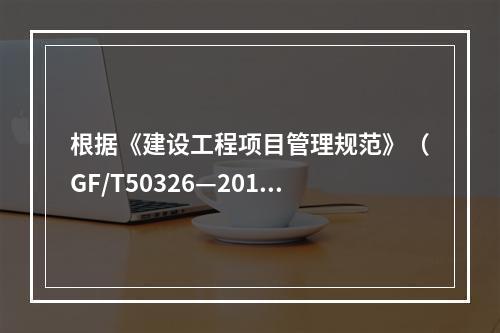 根据《建设工程项目管理规范》（GF/T50326—201...